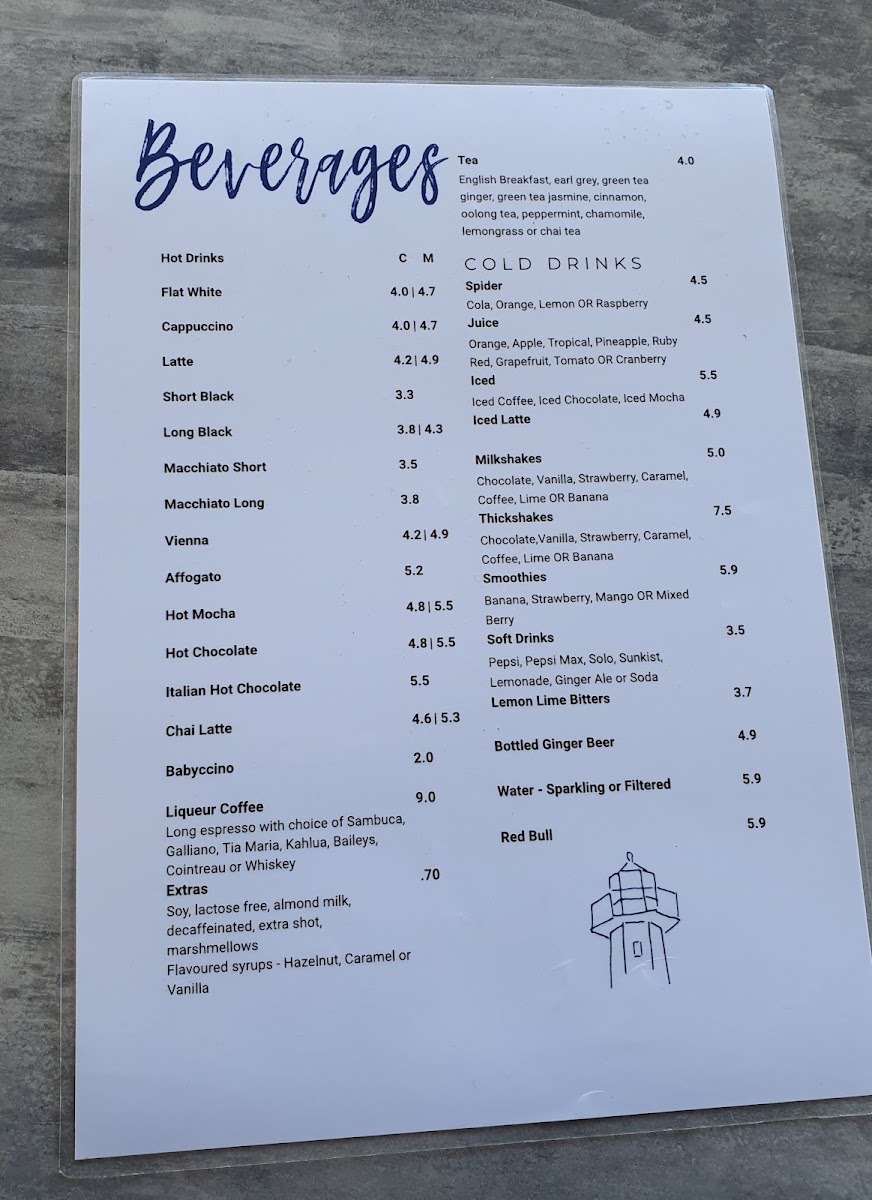 Beverages

Hot Drinks C M

Flat White 4.0 | 4.7

Cappuccino 4.0 | 4.7

Latte 4.2 | 4.9

Short Black 3.3

Long Black 3.8 | 4.3

Macchiato Short 3.5

Macchiato Long 3.8

Vienna 4.2 | 4.9

Affogato 5.2

Hot Mocha 4.8 | 5.5

Hot Chocolate 4.8 | 5.5

Italian Hot Chocolate 5.5

Chai Latte 4.6 | 5.3

Babyccino 2.0

Liqueur Coffee 9.0
Long espresso with choice of Sambuca, Galliano, Tia Maria, Kahlua, Baileys, Cointreau or Whiskey

Extras .70
Soy, lactose free, almond milk, decaffeinated, extra shot, marshmellows
Flavoured syrups - Hazelnut, Caramel or Vanilla

Tea 4.0
English Breakfast, earl grey, green tea ginger, green tea jasmine, cinnamon, oolong tea, peppermint, chamomile, lemongrass or chai tea

COLD DRINKS

Spider 4.5
Cola, Orange, Lemon OR Raspberry

Juice 4.5
Orange, Apple, Tropical, Pineapple, Ruby Red, Grapefruit, Tomato OR Cranberry

Iced 5.5
Iced Coffee, Iced Chocolate, Iced Mocha

Iced Latte 4.9

Milkshakes 5.0
Chocolate, Vanilla, Strawberry, Caramel, Coffee, Lime OR Banana

Thickshakes 7.5
Chocolate,Vanilla, Strawberry, Caramel, Coffee, Lime OR Banana

Smoothies 5.9
Banana, Strawberry, Mango OR Mixed Berry

Soft Drinks 3.5
Pepsi, Pepsi Max, Solo, Sunkist, Lemonade, Ginger Ale or Soda

Lemon Lime Bitters 3.7

Bottled Ginger Beer 4.9

Water - Sparkling or Filtered 5.9

Red Bull 5.9